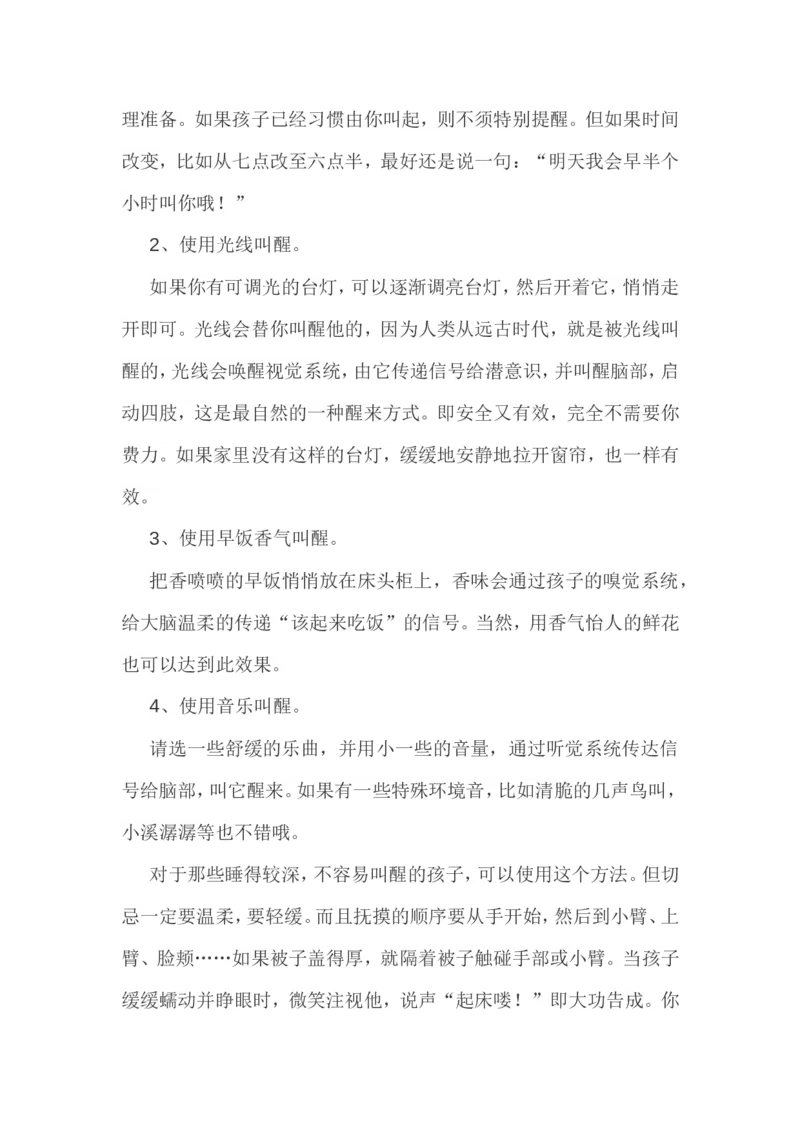 理准备。如果孩子已经习惯由你叫起，则不须特别提醒。但如果时间改变，比如从七点改至六点半，最好还是说一句：“明天我会早半个小时叫你哦！”

2、使用光线叫醒。

如果你有可调光的台灯，可以逐渐调亮台灯，然后开着它，悄悄走开即可。光线会替你叫醒他的，因为人类从远古时代，就是被光线叫醒的，光线会唤醒视觉系统，由它传递信号给潜意识，并叫醒脑部，启动四肢，这是最自然的一种醒来方式。即安全又有效，完全不需要你费力。如果家里没有这样的台灯，缓缓地安静地拉开窗帘，也一样有效。

3、使用早饭香气叫醒。

把香喷喷的早饭悄悄放在床头柜上，香味会通过孩子的嗅觉系统，给大脑温柔的传递“该起来吃饭”的信号。当然，用香气怡人的鲜花也可以达到此效果。

4、使用音乐叫醒。

请选一些舒缓的乐曲，并用小一些的音量，通过听觉系统传达信号给脑部，叫它醒来。如果有一些特殊环境音，比如清脆的几声鸟叫，小溪潺潺等也不错哦。

对于那些睡得较深，不容易叫醒的孩子，可以使用这个方法。但切忌一定要温柔，要轻缓。而且抚摸的顺序要从手开始，然后到小臂、上臂、脸颊……如果被子盖得厚，就隔着被子触碰手部或小臂。当孩子缓缓蠕动并睁眼时，微笑注视他，说声“起床喽！”即大功告成。你